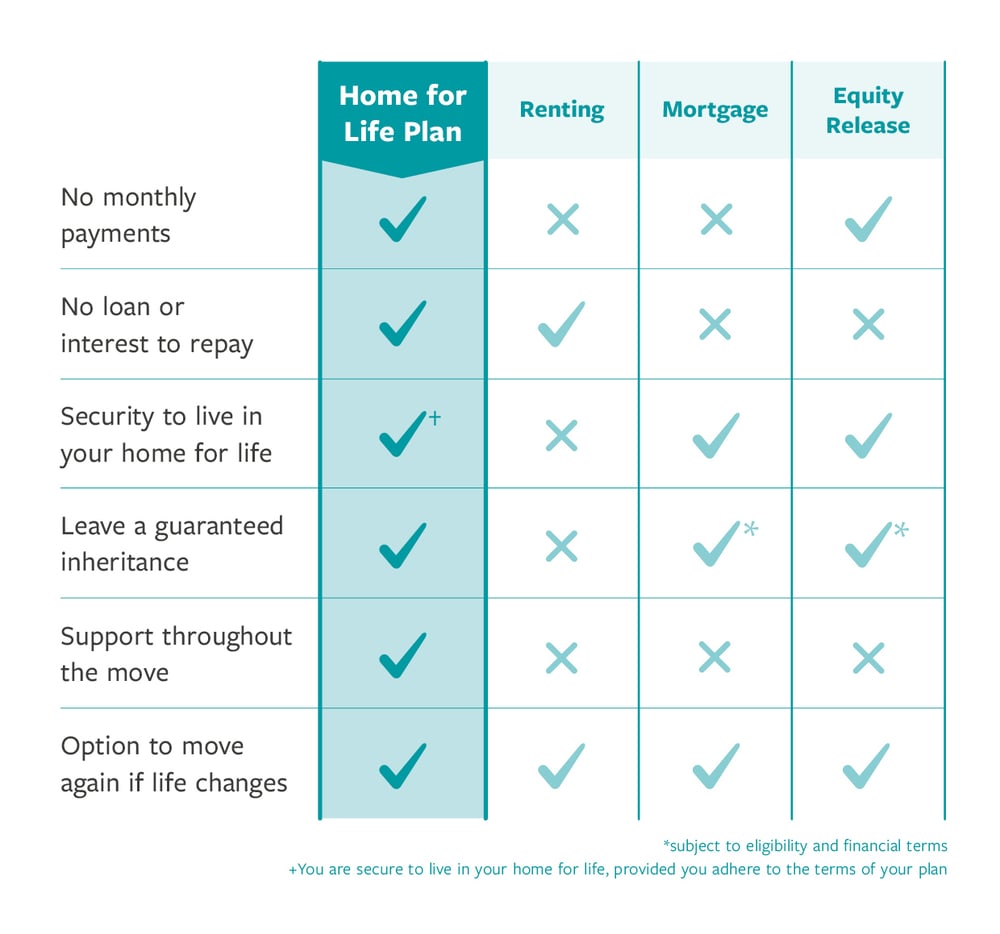 | | Home for Life Plan | Renting | Mortgage | Equity Release |
|---|---|---|---|---|
| No monthly payments | ✓ | ✗ | ✗ | ✓ |
| No loan or interest to repay | ✓ | ✓ | ✗ | ✗ |
| Security to live in your home for life | ✓+ | ✗ | ✓ | ✓ |
| Leave a guaranteed inheritance | ✓ | ✗ | ✓* | ✓* |
| Support throughout the move | ✓ | ✗ | ✗ | ✗ |
| Option to move again if life changes | ✓ | ✓ | ✓ | ✓ |

*subject to eligibility and financial terms
+You are secure to live in your home for life, provided you adhere to the terms of your plan